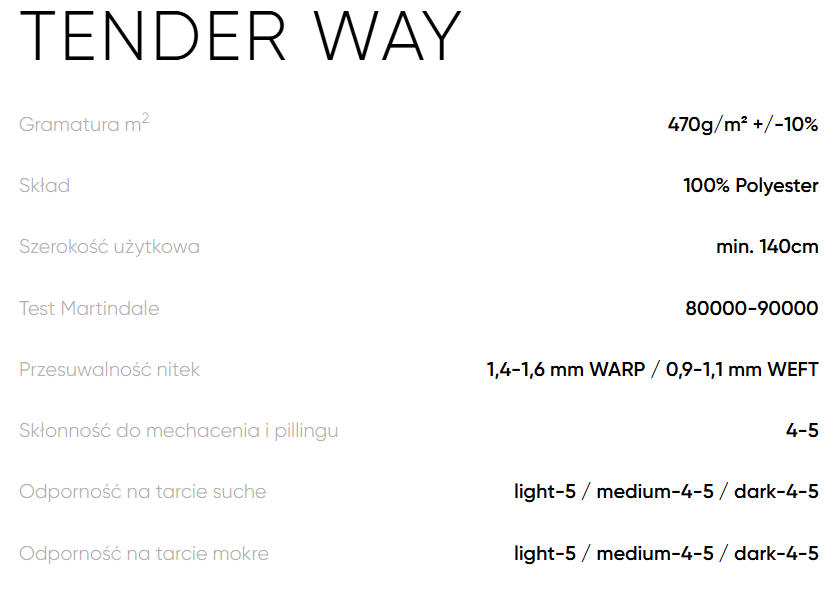 TENDER WAY

Gramatura $m^2$
470g/m² +/-10%

Skład
100% Polyester

Szerokość użytkowa
min. 140cm

Test Martindale
80000-90000

Przesuwalność nitek
1,4-1,6 mm WARP / 0,9-1,1 mm WEFT

Skłonność do mechacenia i pillingu
4-5

Odporność na tarcie suche
light-5 / medium-4-5 / dark-4-5

Odporność na tarcie mokre
light-5 / medium-4-5 / dark-4-5